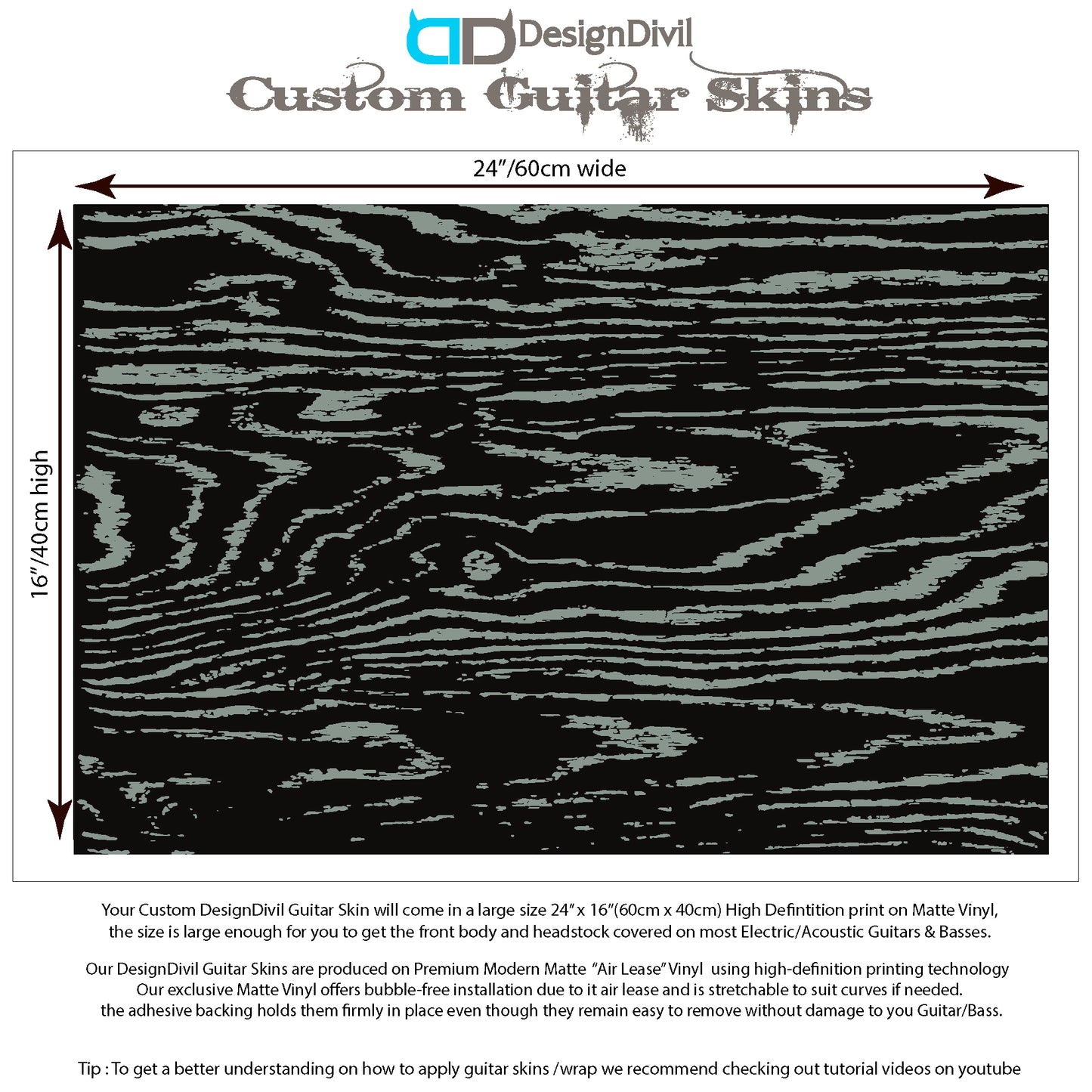 DesignDivil

Custom Guitar Skins

24"/60cm wide

16"/40cm high

Your Custom DesignDivil Guitar Skin will come in a large size 24" x 16"(60cm x 40cm) High Defintition print on Matte Vinyl, the size is large enough for you to get the front body and headstock covered on most Electric/Acoustic Guitars & Basses.

Our DesignDivil Guitar Skins are produced on Premium Modern Matte "Air Lease" Vinyl using high-definition printing technology Our exclusive Matte Vinyl offers bubble-free installation due to it air lease and is stretchable to suit curves if needed. the adhesive backing holds them firmly in place even though they remain easy to remove without damage to you Guitar/Bass.

Tip : To get a better understanding on how to apply guitar skins /wrap we recommend checking out tutorial videos on youtube